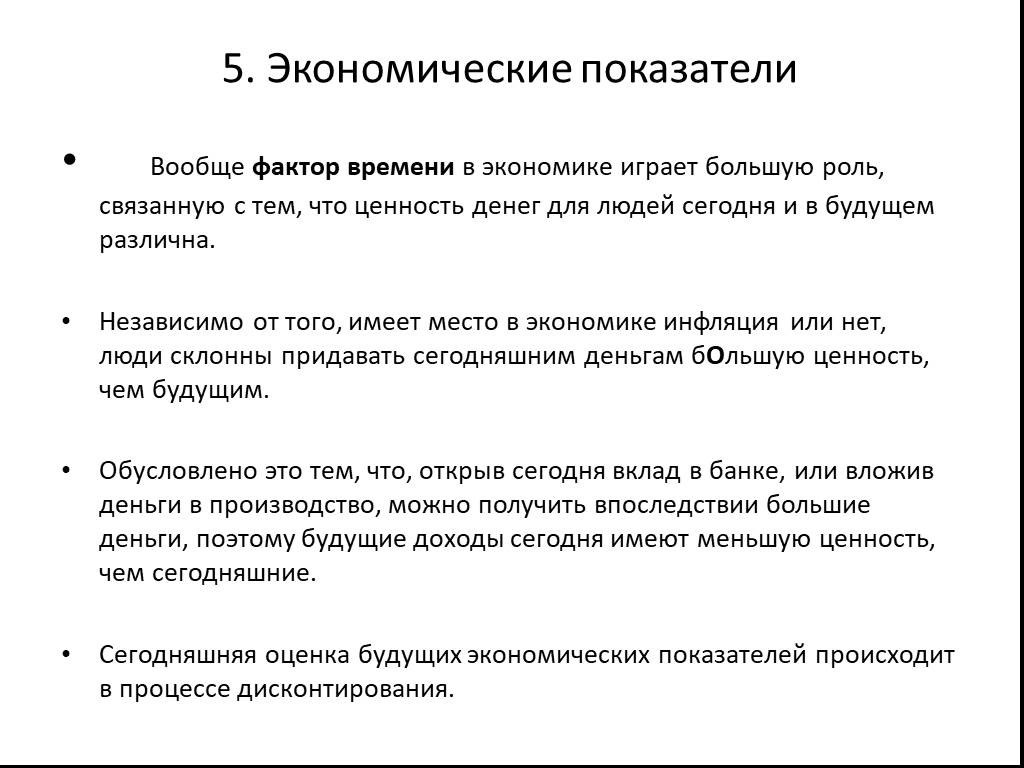 5. Экономические показатели

• Вообще фактор времени в экономике играет большую роль, связанную с тем, что ценность денег для людей сегодня и в будущем различна.

• Независимо от того, имеет место в экономике инфляция или нет, люди склонны придавать сегодняшним деньгам бОльшую ценность, чем будущим.

• Обусловлено это тем, что, открыв сегодня вклад в банке, или вложив деньги в производство, можно получить впоследствии большие деньги, поэтому будущие доходы сегодня имеют меньшую ценность, чем сегодняшние.

• Сегодняшняя оценка будущих экономических показателей происходит в процессе дисконтирования.